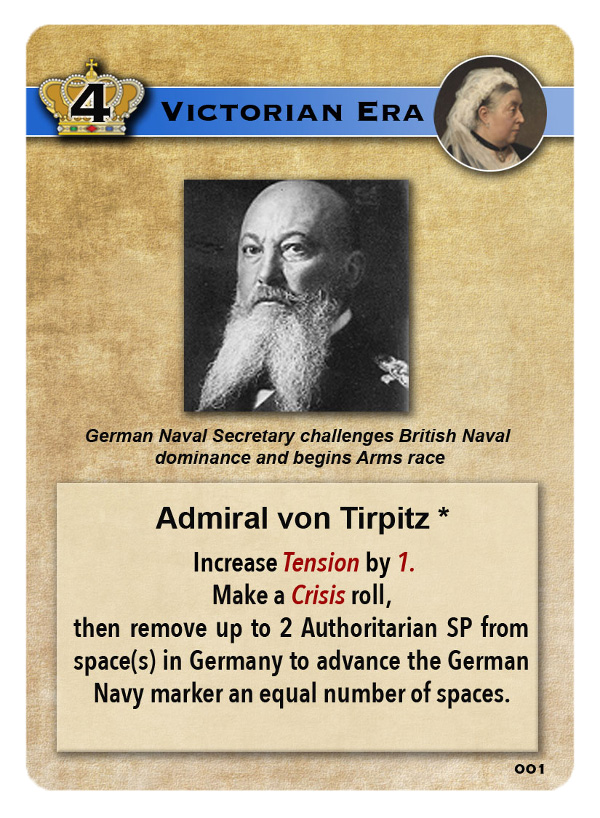 4

Victorian Era

German Naval Secretary challenges British Naval dominance and begins Arms race

Admiral von Tirpitz *

Increase Tension by 1.
Make a Crisis roll,
then remove up to 2 Authoritarian SP from space(s) in Germany to advance the German Navy marker an equal number of spaces.

001